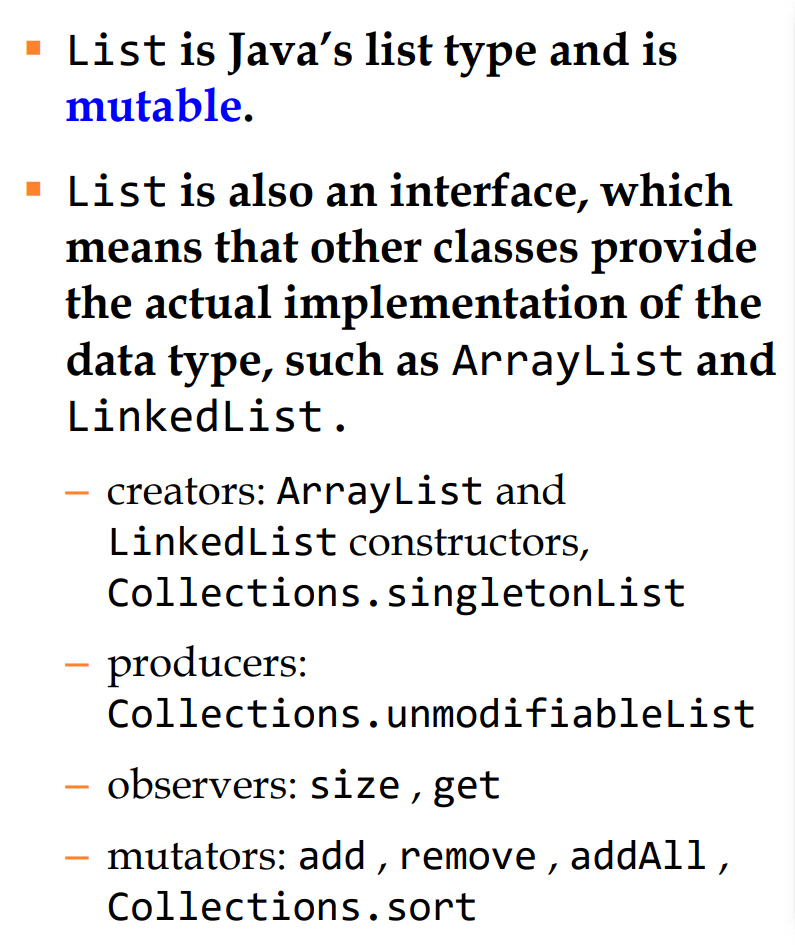 ▪ List is Java's list type and is mutable.

▪ List is also an interface, which means that other classes provide the actual implementation of the data type, such as ArrayList and LinkedList.

– creators: ArrayList and LinkedList constructors, Collections.singletonList

– producers: Collections.unmodifiableList

– observers: size, get

– mutators: add, remove, addAll, Collections.sort